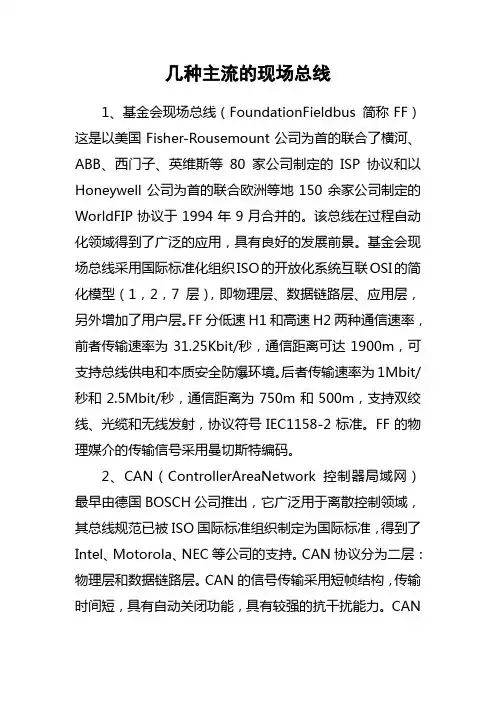 几种主流的现场总线

1、基金会现场总线（FoundationFieldbus 简称 FF）这是以美国 Fisher-Rousemount 公司为首的联合了横河、ABB、西门子、英维斯等 80 家公司制定的 ISP 协议和以 Honeywell 公司为首的联合欧洲等地 150 余家公司制定的 WorldFIP 协议于 1994 年 9 月合并的。该总线在过程自动化领域得到了广泛的应用，具有良好的发展前景。基金会现场总线采用国际标准化组织ISO的开放化系统互联OSI的简化模型（1，2，7 层），即物理层、数据链路层、应用层，另外增加了用户层。FF 分低速 H1 和高速 H2 两种通信速率，前者传输速率为 31.25Kbit/秒，通信距离可达 1900m，可支持总线供电和本质安全防爆环境。后者传输速率为 1Mbit/秒和 2.5Mbit/秒，通信距离为 750m 和 500m，支持双绞线、光缆和无线发射，协议符号 IEC1158-2 标准。FF 的物理媒介的传输信号采用曼切斯特编码。

2、CAN（ControllerAreaNetwork 控制器局域网）最早由德国 BOSCH 公司推出，它广泛用于离散控制领域，其总线规范已被 ISO 国际标准组织制定为国际标准，得到了 Intel、Motorola、NEC 等公司的支持。CAN 协议分为二层：物理层和数据链路层。CAN 的信号传输采用短帧结构，传输时间短，具有自动关闭功能，具有较强的抗干扰能力。CAN